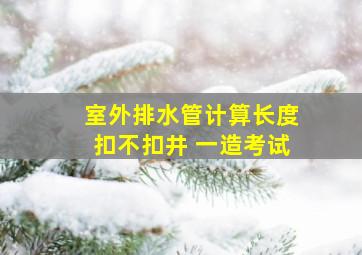 室外排水管计算长度
扣不扣井 一造考试